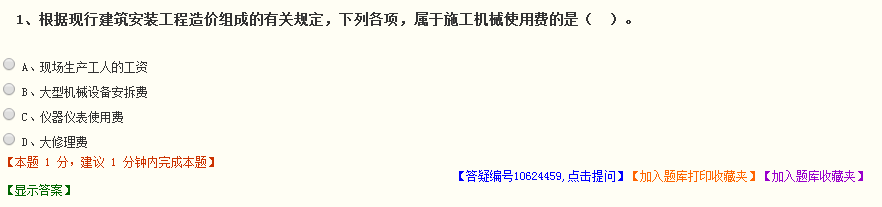 1、根据现行建筑安装工程造价组成的有关规定，下列各项，属于施工机械使用费的是（　）。

A、现场生产工人的工资

B、大型机械设备安拆费

C、仪器仪表使用费

D、大修理费

【本题 1 分，建议 1 分钟内完成本题】

【答疑编号10624459,点击提问】【加入题库打印收藏夹】【加入题库收藏夹】

【显示答案】